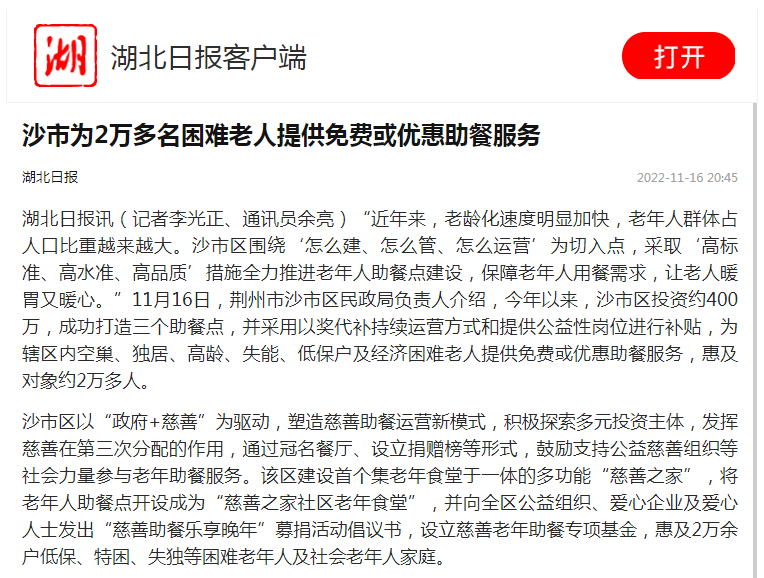 湖

湖北日报客户端

打开

沙市为2万多名困难老人提供免费或优惠助餐服务

湖北日报

2022-11-16 20:45

湖北日报讯（记者李光正、通讯员余亮）“近年来，老龄化速度明显加快，老年人群体占人口比重越来越大。沙市区围绕‘怎么建、怎么管、怎么运营’为切入点，采取‘高标准、高水准、高品质’措施全力推进老年人助餐点建设，保障老年人用餐需求，让老人暖胃又暖心。”11月16日，荆州市沙市区民政局负责人介绍，今年以来，沙市区投资约400万，成功打造三个助餐点，并采用以奖代补持续运营方式和提供公益性岗位进行补贴，为辖区内空巢、独居、高龄、失能、低保户及经济困难老人提供免费或优惠助餐服务，惠及对象约2万多人。

沙市区以“政府+慈善”为驱动，塑造慈善助餐运营新模式，积极探索多元投资主体，发挥慈善在第三次分配的作用，通过冠名餐厅、设立捐赠榜等形式，鼓励支持公益慈善组织等社会力量参与老年助餐服务。该区建设首个集老年食堂于一体的多功能“慈善之家”，将老年人助餐点开设成为“慈善之家社区老年食堂”，并向全区公益组织、爱心企业及爱心人士发出“慈善助餐乐享晚年”募捐活动倡议书，设立慈善老年助餐专项基金，惠及2万余户低保、特困、失独等困难老年人及社会老年人家庭。